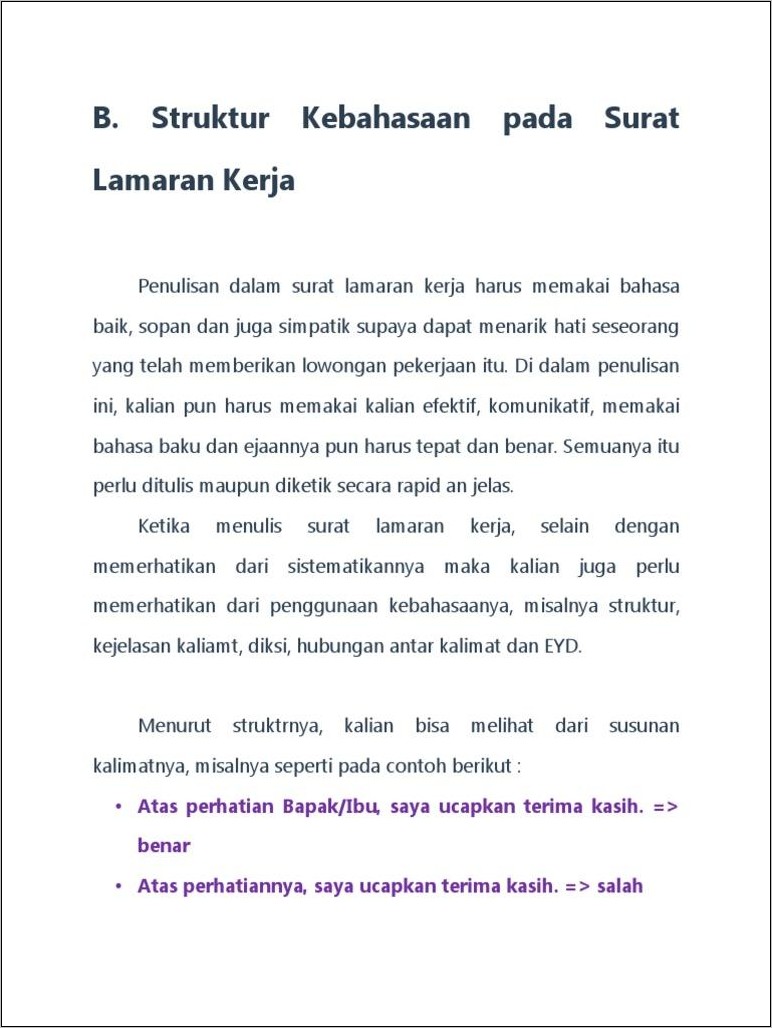 B. Struktur Kebahasaan pada Surat Lamaran Kerja

Penulisan dalam surat lamaran kerja harus memakai bahasa baik, sopan dan juga simpatik supaya dapat menarik hati seseorang yang telah memberikan lowongan pekerjaan itu. Di dalam penulisan ini, kalian pun harus memakai kalian efektif, komunikatif, memakai bahasa baku dan ejaannya pun harus tepat dan benar. Semuanya itu perlu ditulis maupun diketik secara rapid an jelas.

Ketika menulis surat lamaran kerja, selain dengan memerhatikan dari sistematikannya maka kalian juga perlu memerhatikan dari penggunaan kebahasaanya, misalnya struktur, kejelasan kaliamt, diksi, hubungan antar kalimat dan EYD.

Menurut struktrnya, kalian bisa melihat dari susunan kalimatnya, misalnya seperti pada contoh berikut :

• Atas perhatian Bapak/Ibu, saya ucapkan terima kasih. => benar
• Atas perhatiannya, saya ucapkan terima kasih. => salah